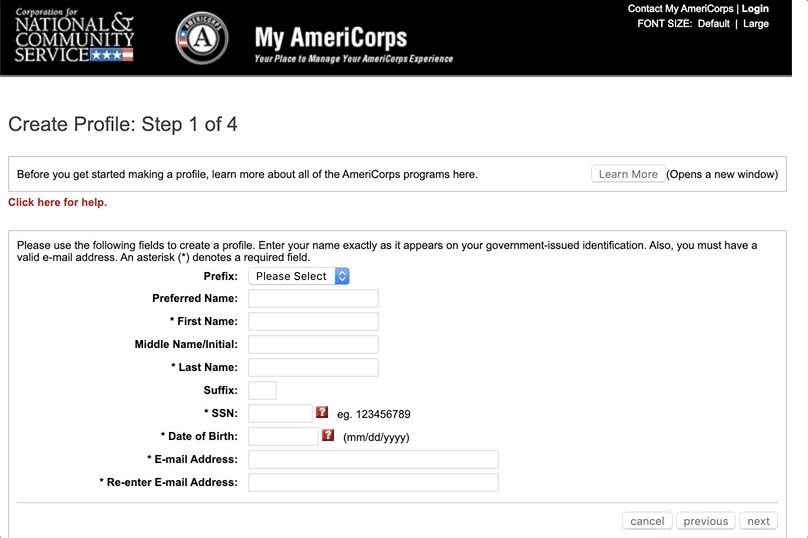 Corporation for NATIONAL & COMMUNITY SERVICE

AMERICORPS

My AmeriCorps
Your Place to Manage Your AmeriCorps Experience

Contact My AmeriCorps | Login
FONT SIZE: Default | Large

Create Profile: Step 1 of 4

Before you get started making a profile, learn more about all of the AmeriCorps programs here. Learn More (Opens a new window)

Click here for help.

Please use the following fields to create a profile. Enter your name exactly as it appears on your government-issued identification. Also, you must have a valid e-mail address. An asterisk (*) denotes a required field.

Prefix: Please Select
Preferred Name:
* First Name:
Middle Name/Initial:
* Last Name:
Suffix:
* SSN: ? eg. 123456789
* Date of Birth: ? (mm/dd/yyyy)
* E-mail Address:
* Re-enter E-mail Address:

cancel previous next